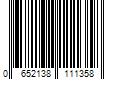 0 652138 111358